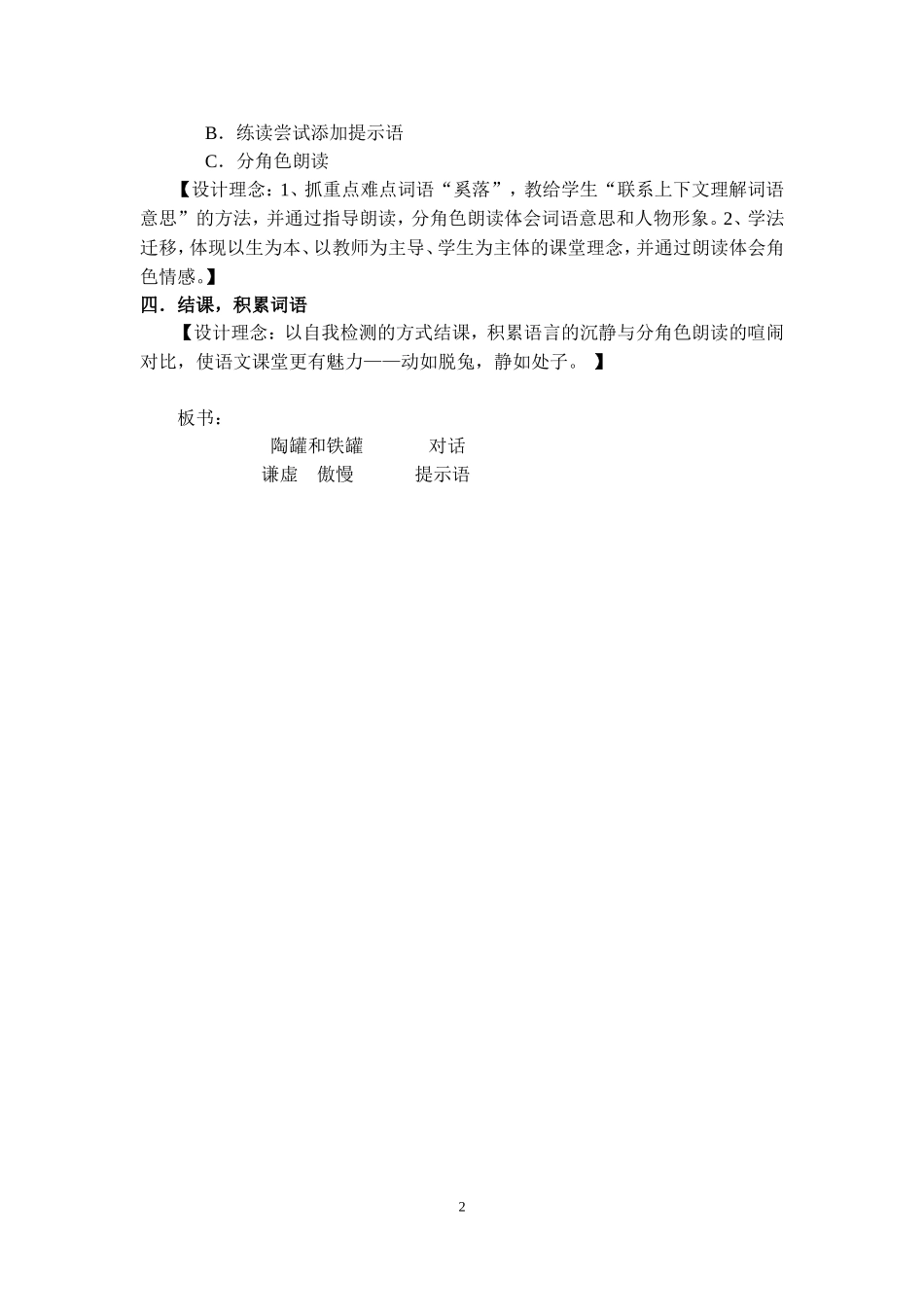 B．练读尝试添加提示语

C．分角色朗读

【设计理念：1、抓重点难点词语“奚落”，教给学生“联系上下文理解词语意思”的方法，并通过指导朗读，分角色朗读体会词语意思和人物形象。2、学法迁移，体现以生为本、以教师为主导、学生为主体的课堂理念，并通过朗读体会角色情感。】

四．结课，积累词语

【设计理念：以自我检测的方式结课，积累语言的沉静与分角色朗读的喧闹对比，使语文课堂更有魅力——动如脱兔，静如处子。】

板书：

陶罐和铁罐 对话
谦虚 傲慢 提示语

2